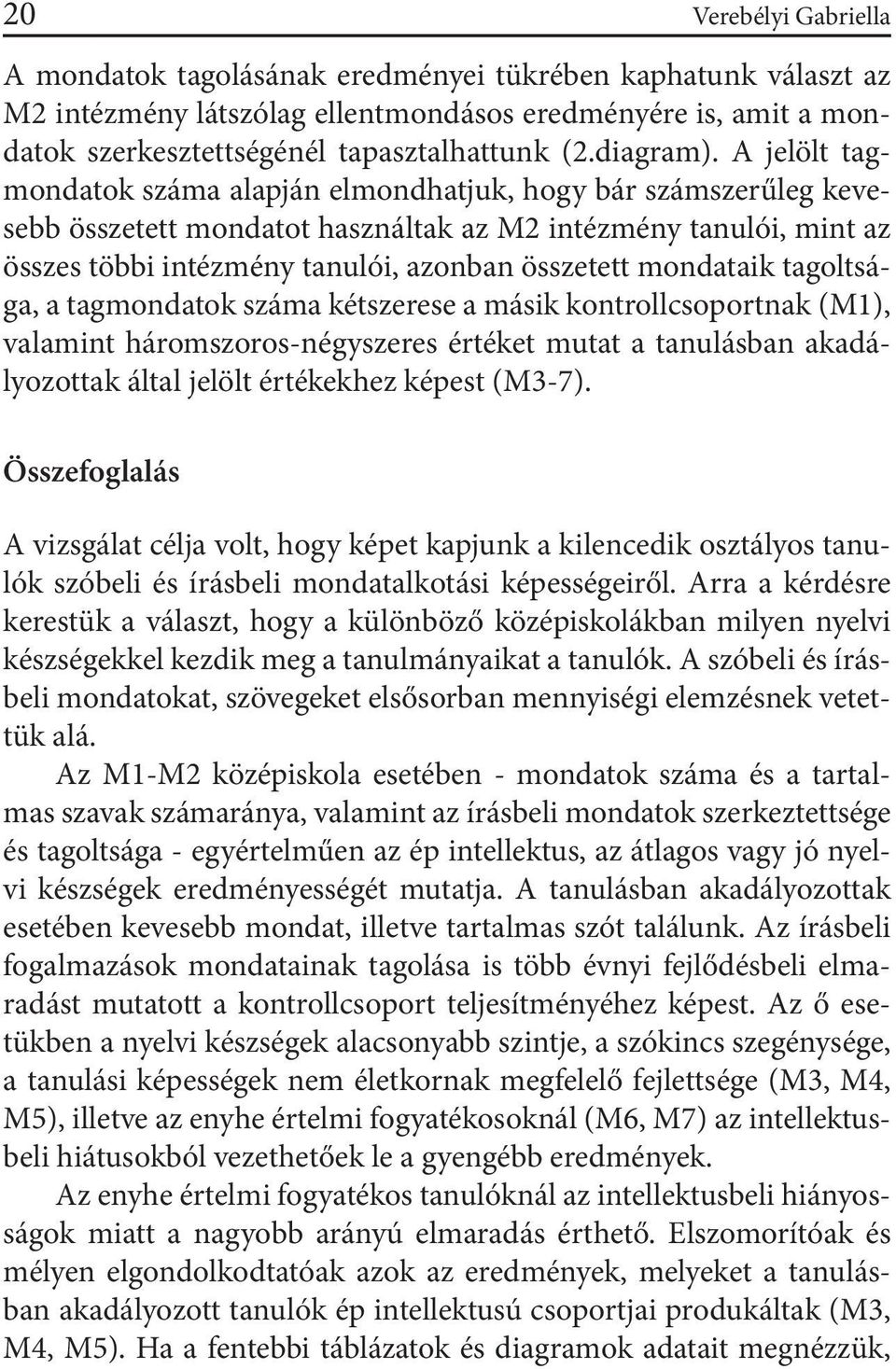 20 Verebélyi Gabriella

A mondatok tagolásának eredményei tükrében kaphatunk választ az M2 intézmény látszólag ellentmondásos eredményére is, amit a mondatok szerkesztettségénél tapasztalhattunk (2.diagram). A jelölt tagmondatok száma alapján elmondhatjuk, hogy bár számszerűleg kevesebb összetett mondatot használtak az M2 intézmény tanulói, mint az összes többi intézmény tanulói, azonban összetett mondataik tagoltsága, a tagmondatok száma kétszerese a másik kontrollcsoportnak (M1), valamint háromszoros-négyszeres értéket mutat a tanulásban akadályozottak által jelölt értékekhez képest (M3-7).

Összefoglalás

A vizsgálat célja volt, hogy képet kapjunk a kilencedik osztályos tanulók szóbeli és írásbeli mondatalkotási képességeiről. Arra a kérdésre kerestük a választ, hogy a különböző középiskolákban milyen nyelvi készségekkel kezdik meg a tanulmányaikat a tanulók. A szóbeli és írásbeli mondatokat, szövegeket elsősorban mennyiségi elemzésnek vetettük alá.

Az M1-M2 középiskola esetében - mondatok száma és a tartalmas szavak számaránya, valamint az írásbeli mondatok szerkeztettsége és tagoltsága - egyértelműen az ép intellektus, az átlagos vagy jó nyelvi készségek eredményességét mutatja. A tanulásban akadályozottak esetében kevesebb mondat, illetve tartalmas szót találunk. Az írásbeli fogalmazások mondatainak tagolása is több évnyi fejlődésbeli elmaradást mutatott a kontrollcsoport teljesítményéhez képest. Az ő esetükben a nyelvi készségek alacsonyabb szintje, a szókincs szegénysége, a tanulási képességek nem életkornak megfelelő fejlettsége (M3, M4, M5), illetve az enyhe értelmi fogyatékosoknál (M6, M7) az intellektusbeli hiátusokból vezethetőek le a gyengébb eredmények.

Az enyhe értelmi fogyatékos tanulóknál az intellektusbeli hiányosságok miatt a nagyobb arányú elmaradás érthető. Elszomorítóak és mélyen elgondolkodtatóak azok az eredmények, melyeket a tanulásban akadályozott tanulók ép intellektusú csoportjai produkáltak (M3, M4, M5). Ha a fentebbi táblázatok és diagramok adatait megnézzük,